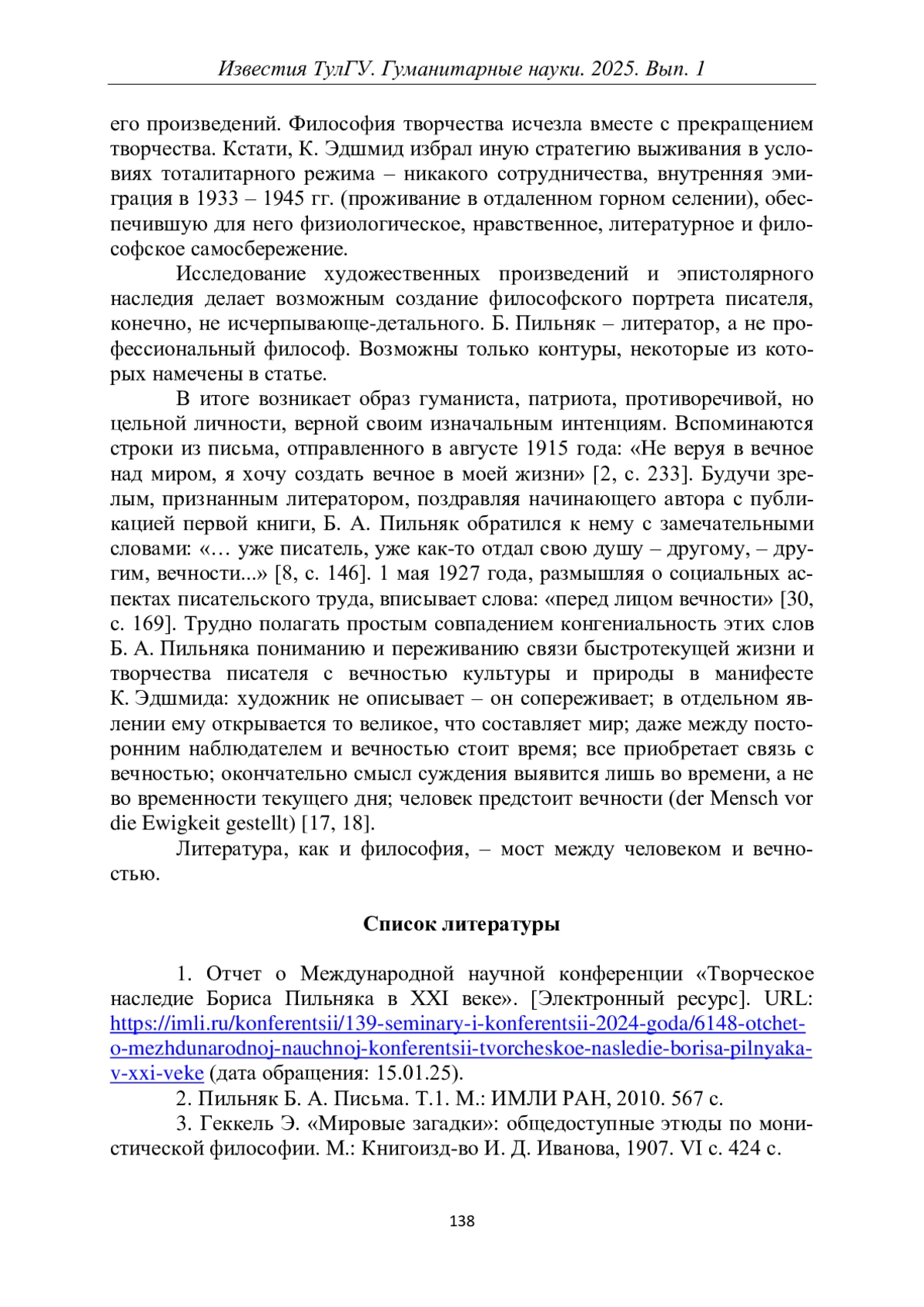 Известия ТулГУ. Гуманитарные науки. 2025. Вып. 1

его произведений. Философия творчества исчезла вместе с прекращением творчества. Кстати, К. Эдшмид избрал иную стратегию выживания в условиях тоталитарного режима – никакого сотрудничества, внутренняя эмиграция в 1933 – 1945 гг. (проживание в отдаленном горном селении), обеспечившую для него физиологическое, нравственное, литературное и философское самосбережение.

Исследование художественных произведений и эпистолярного наследия делает возможным создание философского портрета писателя, конечно, не исчерпывающе-детального. Б. Пильняк – литератор, а не профессиональный философ. Возможны только контуры, некоторые из которых намечены в статье.

В итоге возникает образ гуманиста, патриота, противоречивой, но цельной личности, верной своим изначальным интенциям. Вспоминаются строки из письма, отправленного в августе 1915 года: «Не веруя в вечное над миром, я хочу создать вечное в моей жизни» [2, с. 233]. Будучи зрелым, признанным литератором, поздравляя начинающего автора с публикацией первой книги, Б. А. Пильняк обратился к нему с замечательными словами: «… уже писатель, уже как-то отдал свою душу – другому, – другим, вечности...» [8, с. 146]. 1 мая 1927 года, размышляя о социальных аспектах писательского труда, вписывает слова: «перед лицом вечности» [30, с. 169]. Трудно полагать простым совпадением конгениальность этих слов Б. А. Пильняка пониманию и переживанию связи быстротекущей жизни и творчества писателя с вечностью культуры и природы в манифесте К. Эдшмида: художник не описывает – он сопереживает; в отдельном явлении ему открывается то великое, что составляет мир; даже между посторонним наблюдателем и вечностью стоит время; все приобретает связь с вечностью; окончательно смысл суждения выявится лишь во времени, а не во временности текущего дня; человек предстоит вечности (der Mensch vor die Ewigkeit gestellt) [17, 18].

Литература, как и философия, – мост между человеком и вечностью.

Список литературы

1. Отчет о Международной научной конференции «Творческое наследие Бориса Пильняка в XXI веке». [Электронный ресурс]. URL: https://imli.ru/konferentsii/139-seminary-i-konferentsii-2024-goda/6148-otchet-o-mezhdunarodnoj-nauchnoj-konferentsii-tvorcheskoe-nasledie-borisa-pilnyaka-v-xxi-veke (дата обращения: 15.01.25).

2. Пильняк Б. А. Письма. Т.1. М.: ИМЛИ РАН, 2010. 567 с.

3. Геккель Э. «Мировые загадки»: общедоступные этюды по монистической философии. М.: Книгоизд-во И. Д. Иванова, 1907. VI с. 424 с.

138